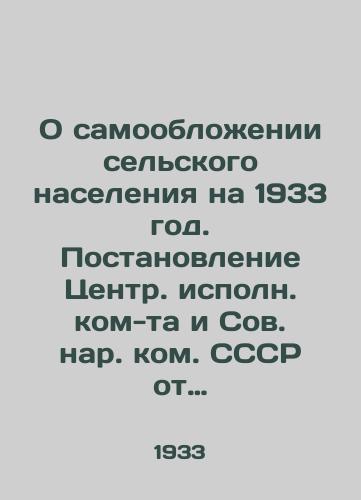 О самообложении сельского населения на 1933 год. Постановление Центр. исполн. ком-та и Сов. нар. ком. СССР от...

1933